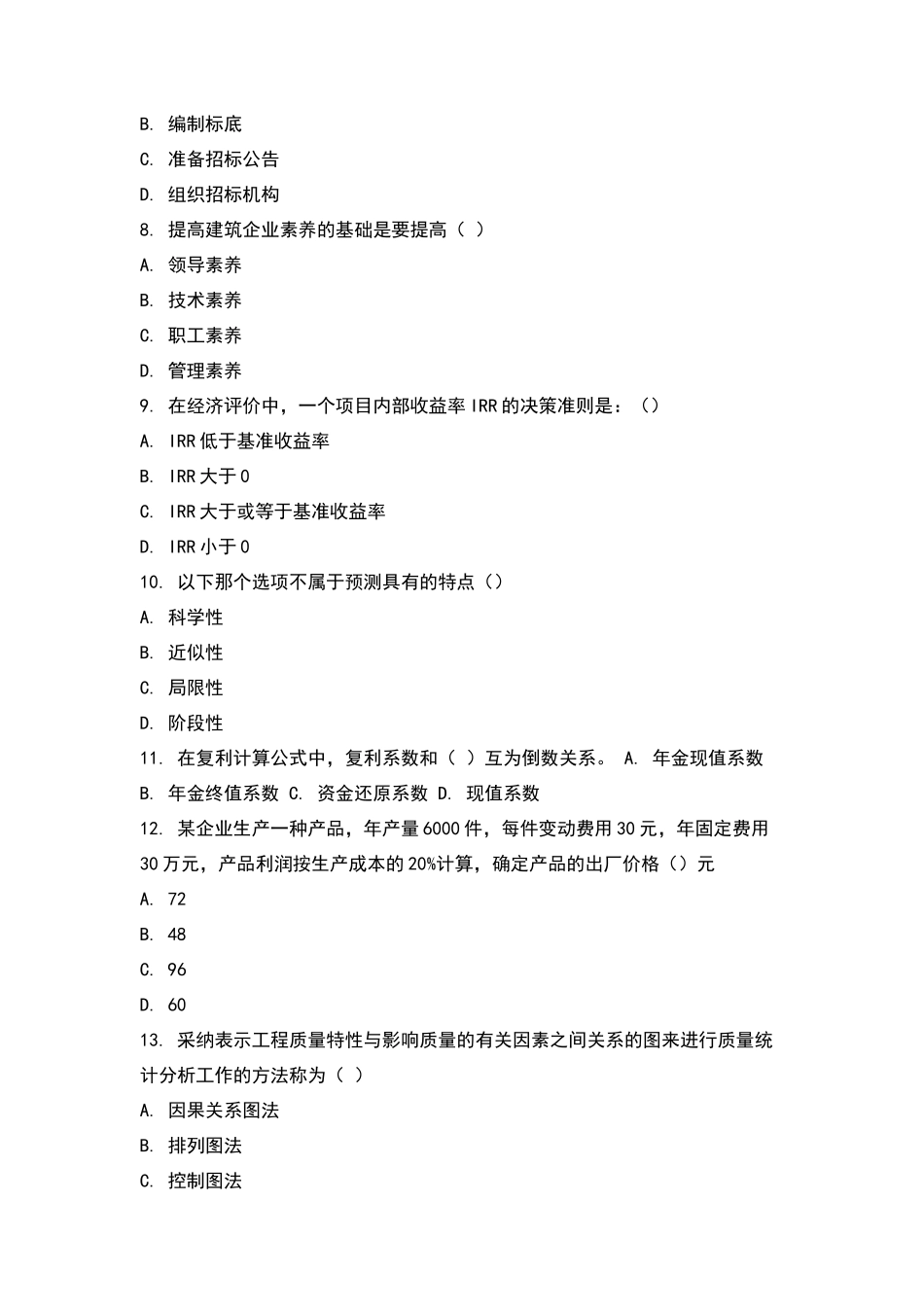 B. 编制标底

C. 准备招标公告

D. 组织招标机构

8. 提高建筑企业素养的基础是要提高（ ）

A. 领导素养

B. 技术素养

C. 职工素养

D. 管理素养

9. 在经济评价中，一个项目内部收益率 IRR 的决策准则是：（）

A. IRR 低于基准收益率

B. IRR 大于 0

C. IRR 大于或等于基准收益率

D. IRR 小于 0

10. 以下那个选项不属于预测具有的特点（）

A. 科学性

B. 近似性

C. 局限性

D. 阶段性

11. 在复利计算公式中，复利系数和（ ）互为倒数关系。 A. 年金现值系数 B. 年金终值系数 C. 资金还原系数 D. 现值系数

12. 某企业生产一种产品，年产量 6000 件，每件变动费用 30 元，年固定费用 30 万元，产品利润按生产成本的 20%计算，确定产品的出厂价格（）元

A. 72

B. 48

C. 96

D. 60

13. 采纳表示工程质量特性与影响质量的有关因素之间关系的图来进行质量统计分析工作的方法称为（ ）

A. 因果关系图法

B. 排列图法

C. 控制图法